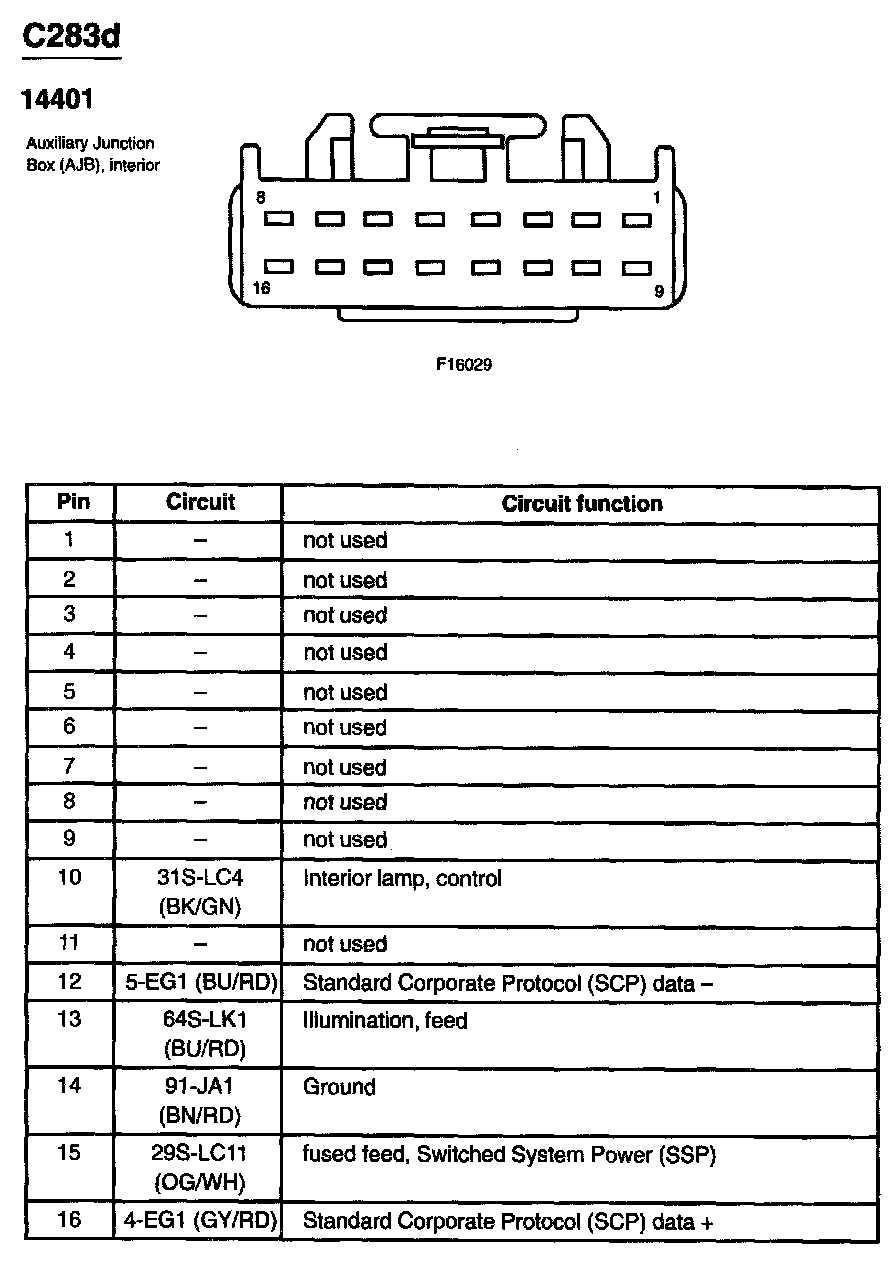 C283d

14401

Auxiliary Junction Box (AJB), interior

8
1
16
9

F16029

| Pin | Circuit | Circuit function |
|---|---|---|
| 1 | – | not used |
| 2 | – | not used |
| 3 | – | not used |
| 4 | – | not used |
| 5 | – | not used |
| 6 | – | not used |
| 7 | – | not used |
| 8 | – | not used |
| 9 | – | not used |
| 10 | 31S-LC4 (BK/GN) | Interior lamp, control |
| 11 | – | not used |
| 12 | 5-EG1 (BU/RD) | Standard Corporate Protocol (SCP) data – |
| 13 | 64S-LK1 (BU/RD) | Illumination, feed |
| 14 | 91-JA1 (BN/RD) | Ground |
| 15 | 29S-LC11 (OG/WH) | fused feed, Switched System Power (SSP) |
| 16 | 4-EG1 (GY/RD) | Standard Corporate Protocol (SCP) data + |